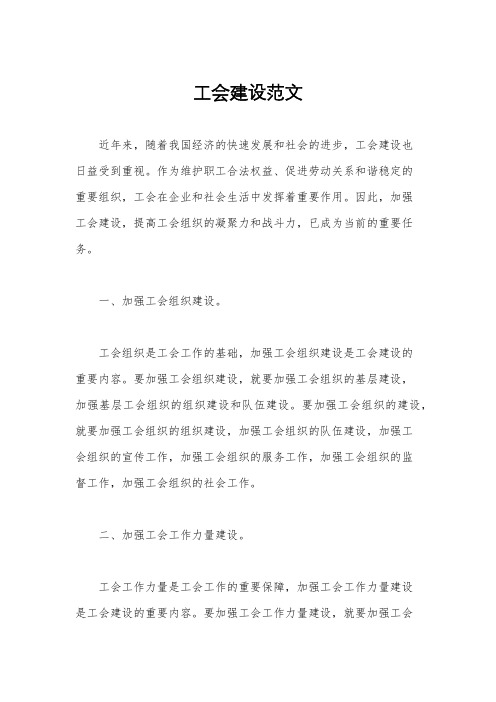 工会建设范文

近年来，随着我国经济的快速发展和社会的进步，工会建设也日益受到重视。作为维护职工合法权益、促进劳动关系和谐稳定的重要组织，工会在企业和社会生活中发挥着重要作用。因此，加强工会建设，提高工会组织的凝聚力和战斗力，已成为当前的重要任务。

一、加强工会组织建设。

工会组织是工会工作的基础，加强工会组织建设是工会建设的重要内容。要加强工会组织建设，就要加强工会组织的基层建设，加强基层工会组织的组织建设和队伍建设。要加强工会组织的建设，就要加强工会组织的组织建设，加强工会组织的队伍建设，加强工会组织的宣传工作，加强工会组织的服务工作，加强工会组织的监督工作，加强工会组织的社会工作。

二、加强工会工作力量建设。

工会工作力量是工会工作的重要保障，加强工会工作力量建设是工会建设的重要内容。要加强工会工作力量建设，就要加强工会